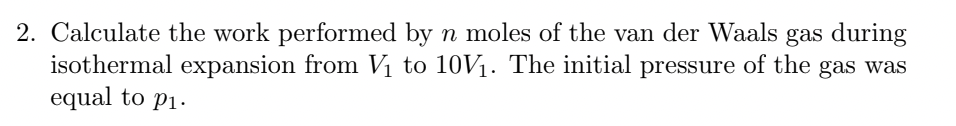 2. Calculate the work performed by $n$ moles of the van der Waals gas during isothermal expansion from $V_1$ to $10V_1$. The initial pressure of the gas was equal to $p_1$.